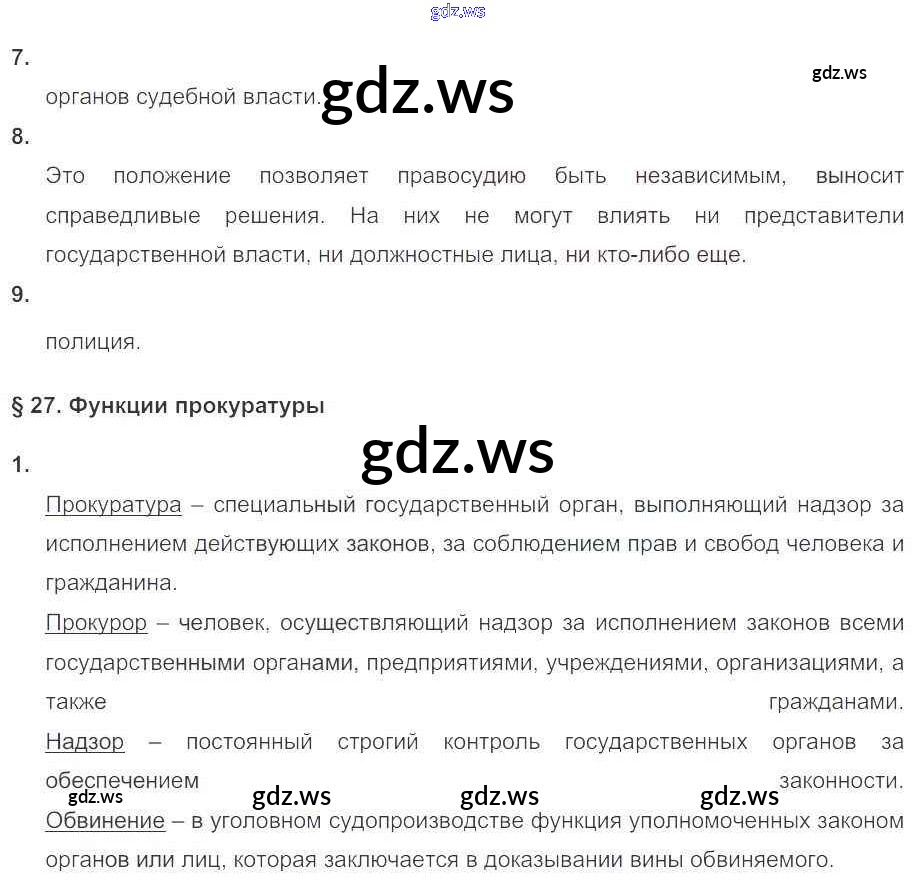 7.

органов судебной власти.

8.

Это положение позволяет правосудию быть независимым, выносит справедливые решения. На них не могут влиять ни представители государственной власти, ни должностные лица, ни кто-либо еще.

9.

полиция.

§ 27. Функции прокуратуры

1.

Прокуратура – специальный государственный орган, выполняющий надзор за исполнением действующих законов, за соблюдением прав и свобод человека и гражданина.

Прокурор – человек, осуществляющий надзор за исполнением законов всеми государственными органами, предприятиями, учреждениями, организациями, а также гражданами.

Надзор – постоянный строгий контроль государственных органов за обеспечением законности.

Обвинение – в уголовном судопроизводстве функция уполномоченных законом органов или лиц, которая заключается в доказывании вины обвиняемого.

gdz.ws